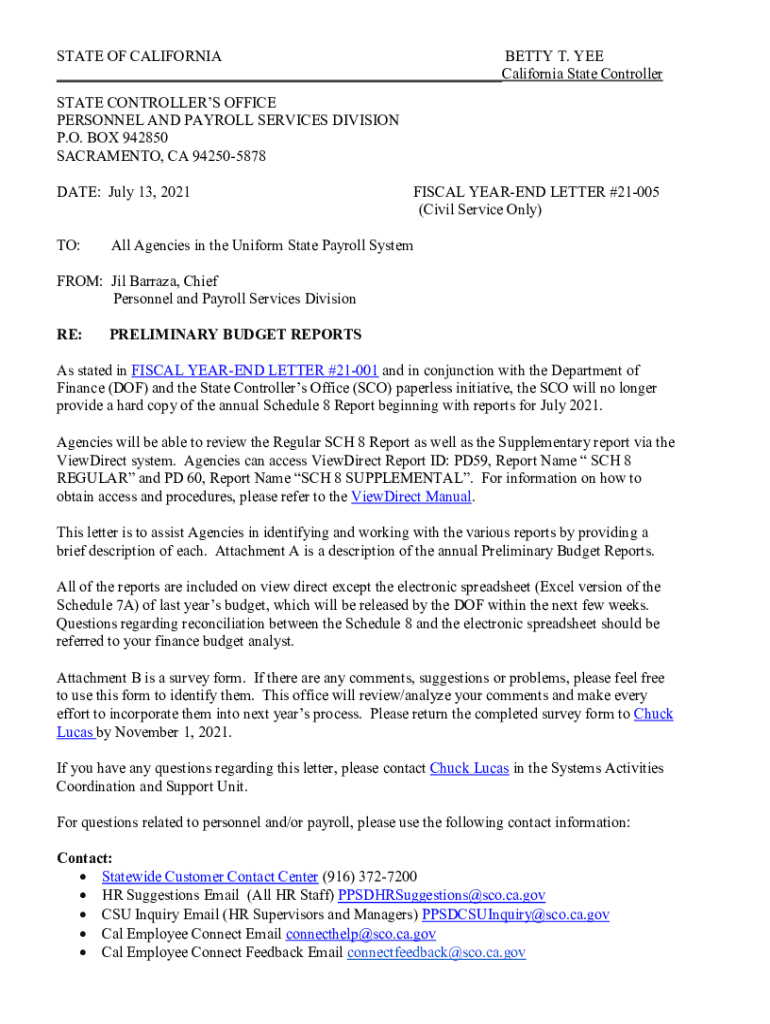 STATE OF CALIFORNIA

BETTY T. YEE
California State Controller

STATE CONTROLLER'S OFFICE
PERSONNEL AND PAYROLL SERVICES DIVISION
P.O. BOX 942850
SACRAMENTO, CA 94250-5878

DATE: July 13, 2021

FISCAL YEAR-END LETTER #21-005
(Civil Service Only)

TO: All Agencies in the Uniform State Payroll System

FROM: Jil Barraza, Chief
Personnel and Payroll Services Division

RE: PRELIMINARY BUDGET REPORTS

As stated in FISCAL YEAR-END LETTER #21-001 and in conjunction with the Department of Finance (DOF) and the State Controller's Office (SCO) paperless initiative, the SCO will no longer provide a hard copy of the annual Schedule 8 Report beginning with reports for July 2021.

Agencies will be able to review the Regular SCH 8 Report as well as the Supplementary report via the ViewDirect system. Agencies can access ViewDirect Report ID: PD59, Report Name " SCH 8 REGULAR" and PD 60, Report Name "SCH 8 SUPPLEMENTAL". For information on how to obtain access and procedures, please refer to the ViewDirect Manual.

This letter is to assist Agencies in identifying and working with the various reports by providing a brief description of each. Attachment A is a description of the annual Preliminary Budget Reports.

All of the reports are included on view direct except the electronic spreadsheet (Excel version of the Schedule 7A) of last year's budget, which will be released by the DOF within the next few weeks. Questions regarding reconciliation between the Schedule 8 and the electronic spreadsheet should be referred to your finance budget analyst.

Attachment B is a survey form. If there are any comments, suggestions or problems, please feel free to use this form to identify them. This office will review/analyze your comments and make every effort to incorporate them into next year's process. Please return the completed survey form to Chuck Lucas by November 1, 2021.

If you have any questions regarding this letter, please contact Chuck Lucas in the Systems Activities Coordination and Support Unit.

For questions related to personnel and/or payroll, please use the following contact information:

Contact:
• Statewide Customer Contact Center (916) 372-7200
• HR Suggestions Email (All HR Staff) PPSDHRSuggestions@sco.ca.gov
• CSU Inquiry Email (HR Supervisors and Managers) PPSDCSUInquiry@sco.ca.gov
• Cal Employee Connect Email connecthelp@sco.ca.gov
• Cal Employee Connect Feedback Email connectfeedback@sco.ca.gov